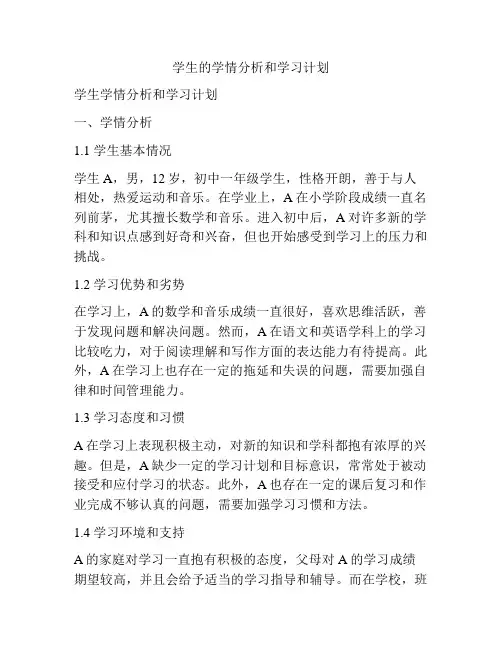 学生的学情分析和学习计划

学生学情分析和学习计划

一、学情分析

1.1 学生基本情况

学生 A，男，12 岁，初中一年级学生，性格开朗，善于与人相处，热爱运动和音乐。在学业上，A 在小学阶段成绩一直名列前茅，尤其擅长数学和音乐。进入初中后，A 对许多新的学科和知识点感到好奇和兴奋，但也开始感受到学习上的压力和挑战。

1.2 学习优势和劣势

在学习上，A 的数学和音乐成绩一直很好，喜欢思维活跃，善于发现问题和解决问题。然而，A 在语文和英语学科上的学习比较吃力，对于阅读理解和写作方面的表达能力有待提高。此外，A 在学习上也存在一定的拖延和失误的问题，需要加强自律和时间管理能力。

1.3 学习态度和习惯

A 在学习上表现积极主动，对新的知识和学科都抱有浓厚的兴趣。但是，A 缺少一定的学习计划和目标意识，常常处于被动接受和应付学习的状态。此外，A 也存在一定的课后复习和作业完成不够认真的问题，需要加强学习习惯和方法。

1.4 学习环境和支持

A 的家庭对学习一直抱有积极的态度，父母对 A 的学习成绩期望较高，并且会给予适当的学习指导和辅导。而在学校，班